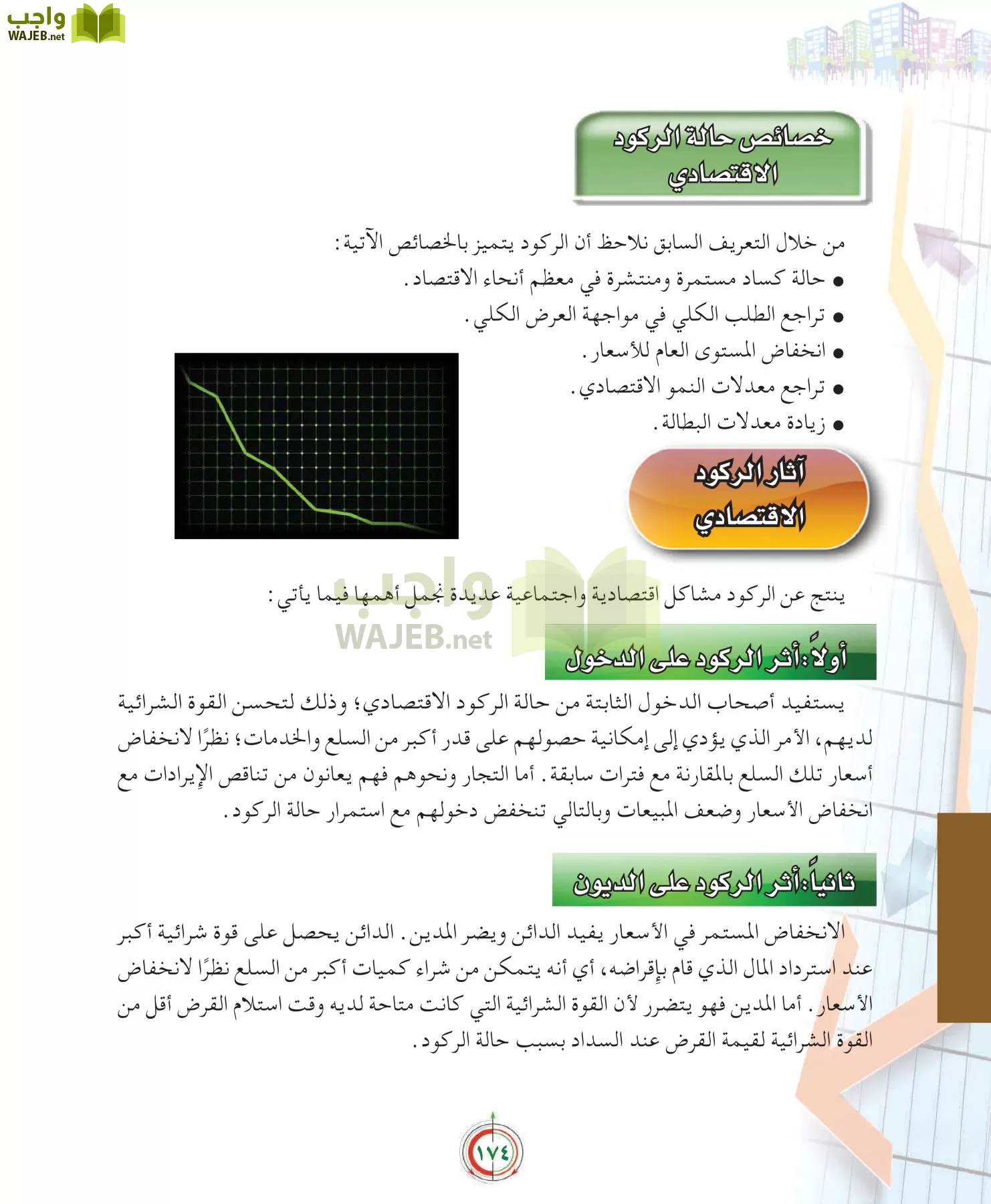 واجب
WAJEB.net

خصائص حالة الركود الاقتصادي

من خلال التعريف السابق نلاحظ أن الركود يتميز بالخصائص الآتية:
● حالة كساد مستمرة ومنتشرة في معظم أنحاء الاقتصاد.
● تراجع الطلب الكلي في مواجهة العرض الكلي.
● انخفاض المستوى العام للأسعار.
● تراجع معدلات النمو الاقتصادي.
● زيادة معدلات البطالة.

آثار الركود الاقتصادي

ينتج عن الركود مشاكل اقتصادية واجتماعية عديدة نجمل أهمها فيما يأتي:

واجب
WAJEB.net

أولاً: أثر الركود على الدخول

يستفيد أصحاب الدخول الثابتة من حالة الركود الاقتصادي؛ وذلك لتحسن القوة الشرائية لديهم، الأمر الذي يؤدي إلى إمكانية حصولهم على قدر أكبر من السلع والخدمات؛ نظرًا لانخفاض أسعار تلك السلع بالمقارنة مع فترات سابقة. أما التجار ونحوهم فهم يعانون من تناقص الإيرادات مع انخفاض الأسعار وضعف المبيعات وبالتالي تنخفض دخولهم مع استمرار حالة الركود.

ثانياً: أثر الركود على الديون

الانخفاض المستمر في الأسعار يفيد الدائن ويضر المدين. الدائن يحصل على قوة شرائية أكبر عند استرداد المال الذي قام بإقراضه، أي أنه يتمكن من شراء كميات أكبر من السلع نظرًا لانخفاض الأسعار. أما المدين فهو يتضرر لأن القوة الشرائية التي كانت متاحة لديه وقت استلام القرض أقل من القوة الشرائية لقيمة القرض عند السداد بسبب حالة الركود.

١٧٤